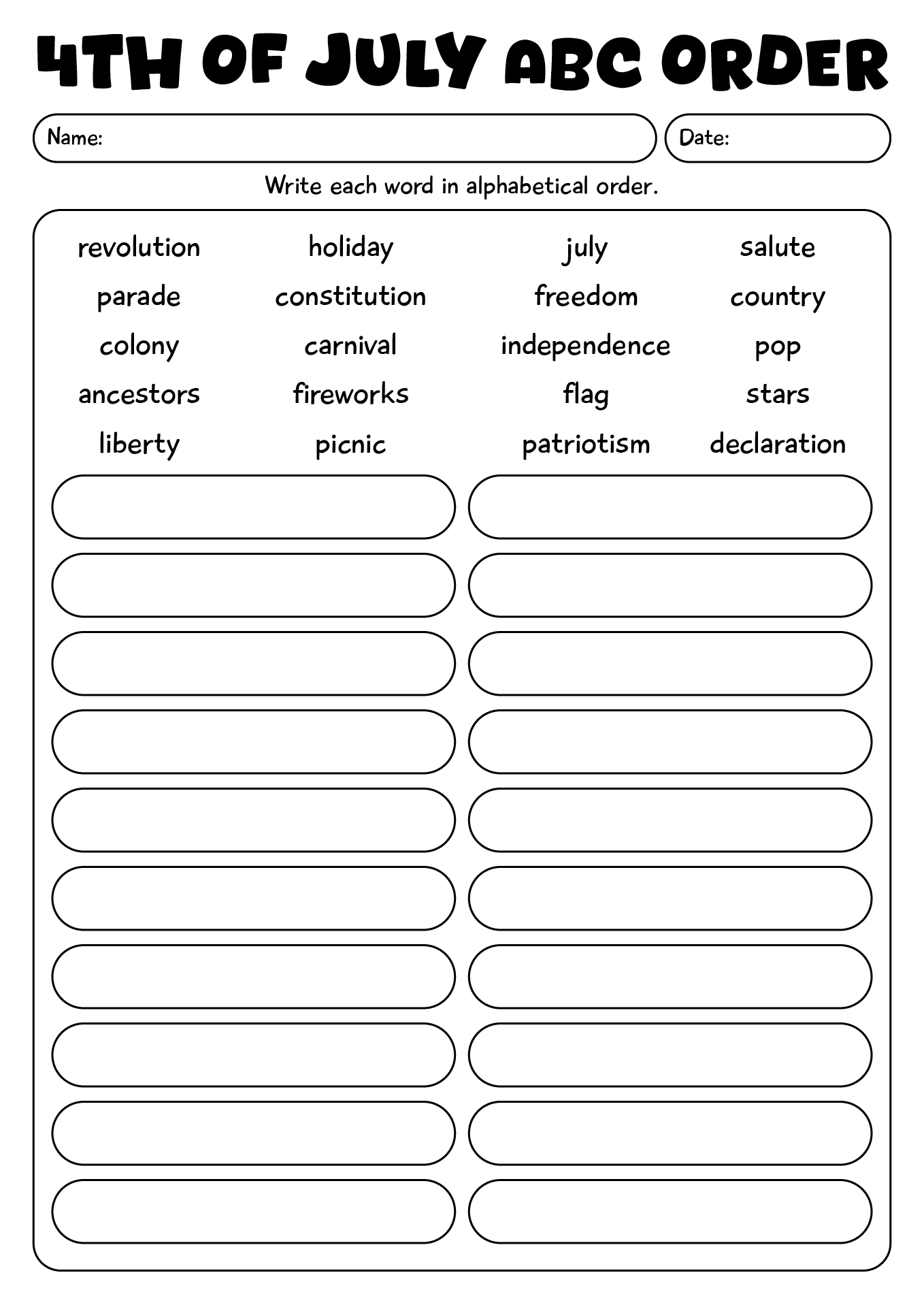 4TH OF JULY ABC ORDER

Name:

Date:

Write each word in alphabetical order.

revolution
parade
colony
ancestors
liberty

holiday
constitution
carnival
fireworks
picnic

july
freedom
independence
flag
patriotism

salute
country
pop
stars
declaration